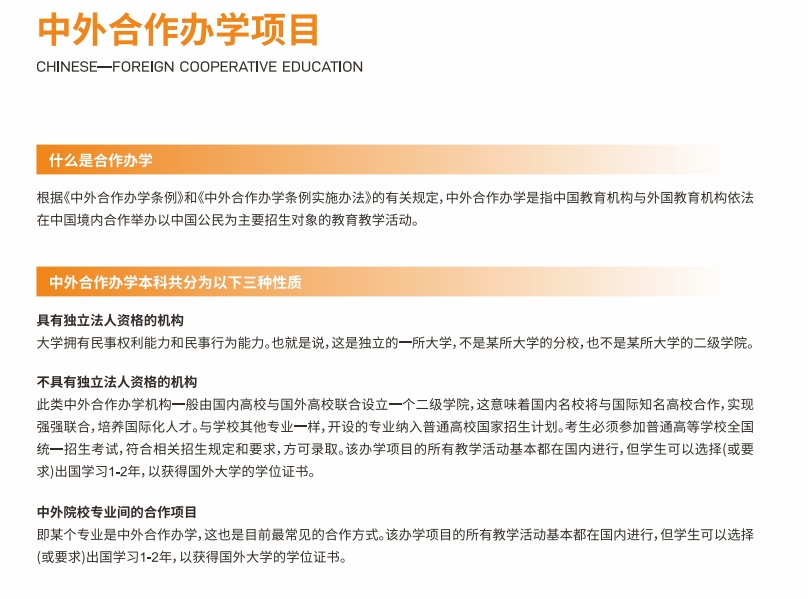 中外合作办学项目
CHINESE—FOREIGN COOPERATIVE EDUCATION

什么是合作办学

根据《中外合作办学条例》和《中外合作办学条例实施办法》的有关规定，中外合作办学是指中国教育机构与外国教育机构依法在中国境内合作举办以中国公民为主要招生对象的教育教学活动。

中外合作办学本科共分为以下三种性质

具有独立法人资格的机构
大学拥有民事权利能力和民事行为能力。也就是说，这是独立的一所大学，不是某所大学的分校，也不是某所大学的二级学院。

不具有独立法人资格的机构
此类中外合作办学机构一般由国内高校与国外高校联合设立一个二级学院，这意味着国内名校将与国际知名高校合作，实现强强联合，培养国际化人才。与学校其他专业一样，开设的专业纳入普通高校国家招生计划。考生必须参加普通高等学校全国统一招生考试，符合相关招生规定和要求，方可录取。该办学项目的所有教学活动基本都在国内进行，但学生可以选择(或要求)出国学习1-2年，以获得国外大学的学位证书。

中外院校专业间的合作项目
即某个专业是中外合作办学，这也是目前最常见的合作方式。该办学项目的所有教学活动基本都在国内进行，但学生可以选择(或要求)出国学习1-2年，以获得国外大学的学位证书。